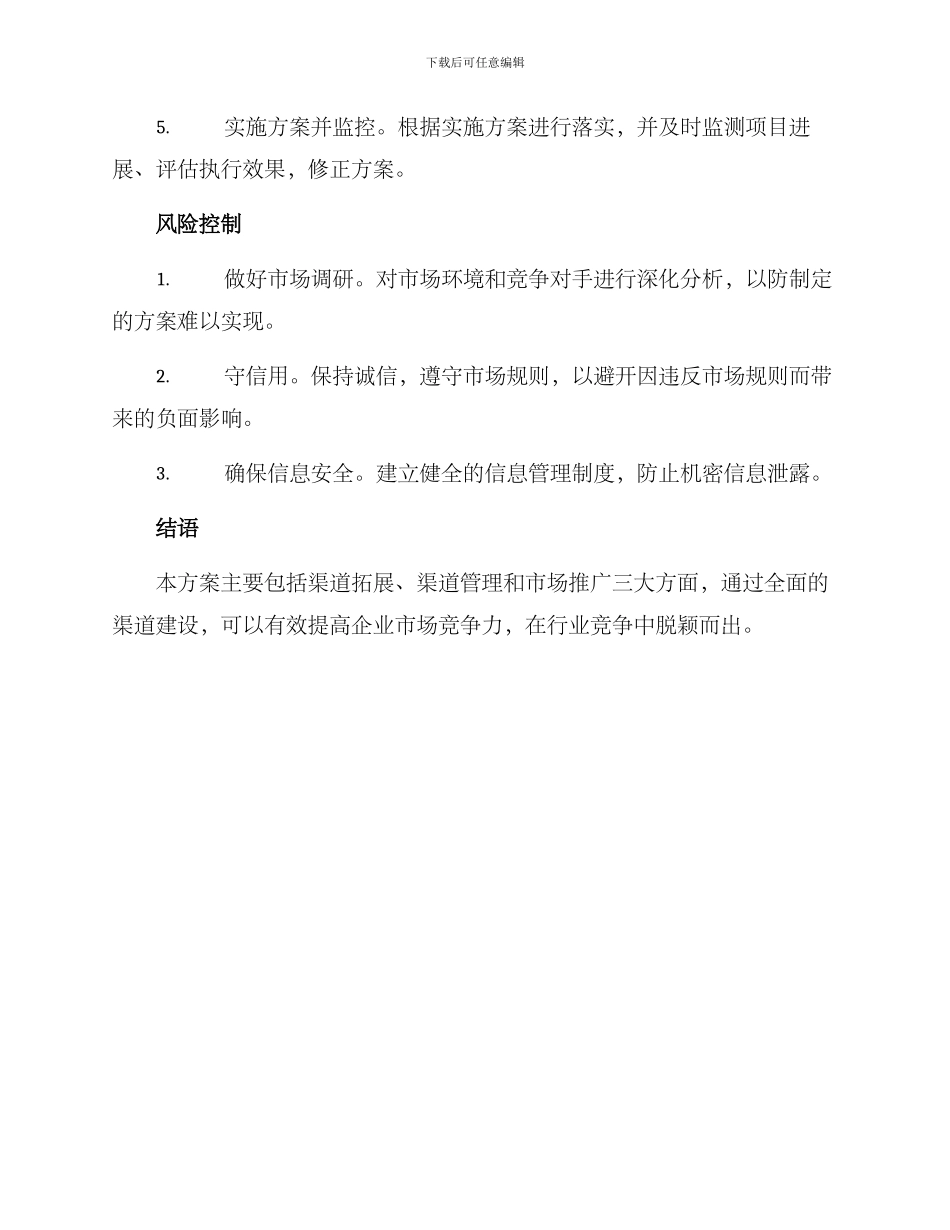 下载后可任意编辑

5. 实施方案并监控。根据实施方案进行落实，并及时监测项目进展、评估执行效果，修正方案。

风险控制

1. 做好市场调研。对市场环境和竞争对手进行深化分析，以防制定的方案难以实现。

2. 守信用。保持诚信，遵守市场规则，以避开因违反市场规则而带来的负面影响。

3. 确保信息安全。建立健全的信息管理制度，防止机密信息泄露。

结语

本方案主要包括渠道拓展、渠道管理和市场推广三大方面，通过全面的渠道建设，可以有效提高企业市场竞争力，在行业竞争中脱颖而出。